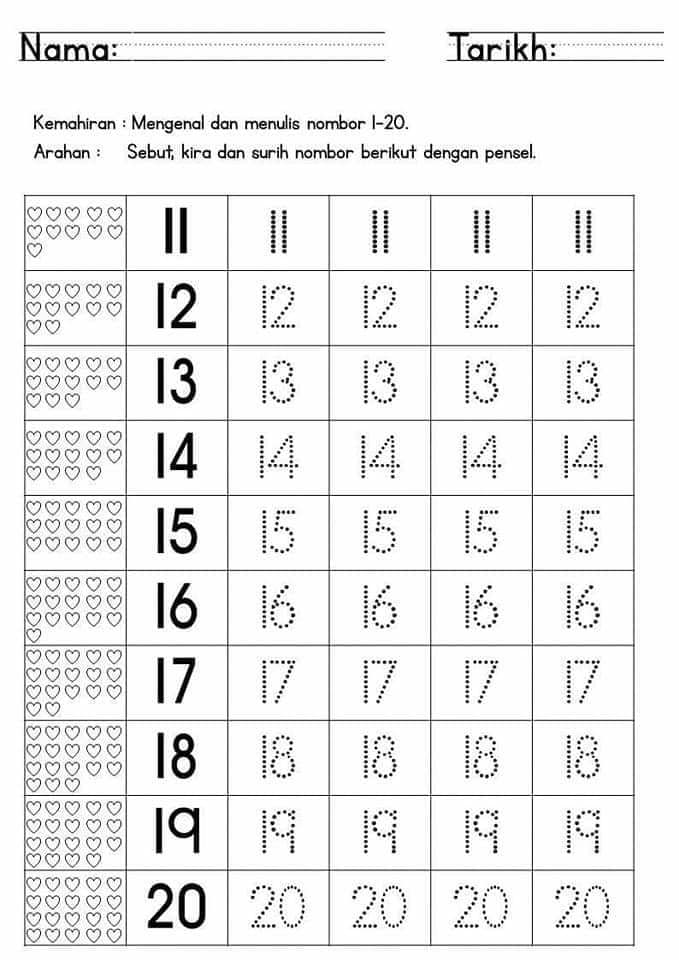 Nama:
Tarikh:

Kemahiran : Mengenal dan menulis nombor 1-20.
Arahan : Sebut, kira dan surih nombor berikut dengan pensel.

| | | | | | |
|---|---|---|---|---|---|
| | 11 | 11 | 11 | 11 | 11 |
| | 12 | 12 | 12 | 12 | 12 |
| | 13 | 13 | 13 | 13 | 13 |
| | 14 | 14 | 14 | 14 | 14 |
| | 15 | 15 | 15 | 15 | 15 |
| | 16 | 16 | 16 | 16 | 16 |
| | 17 | 17 | 17 | 17 | 17 |
| | 18 | 18 | 18 | 18 | 18 |
| | 19 | 19 | 19 | 19 | 19 |
| | 20 | 20 | 20 | 20 | 20 |